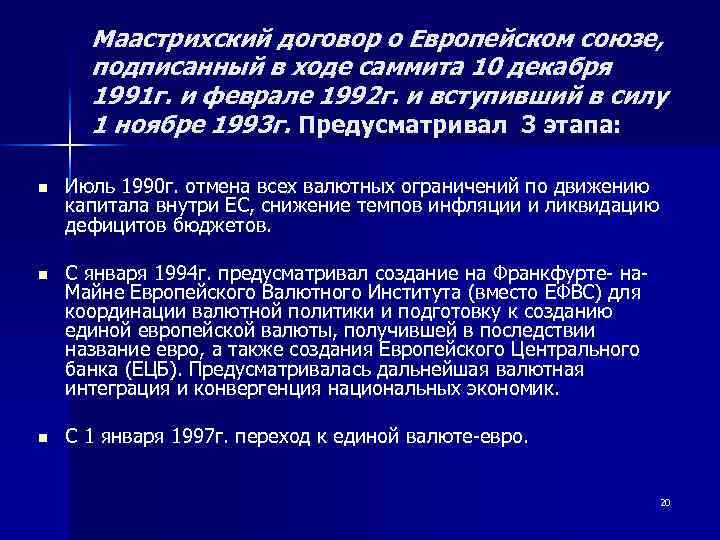 Маастрихский договор о Европейском союзе, подписанный в ходе саммита 10 декабря 1991г. и феврале 1992г. и вступивший в силу 1 ноябре 1993г. Предусматривал 3 этапа:

▪ Июль 1990г. отмена всех валютных ограничений по движению капитала внутри ЕС, снижение темпов инфляции и ликвидацию дефицитов бюджетов.

▪ С января 1994г. предусматривал создание на Франкфурте- на-Майне Европейского Валютного Института (вместо ЕФВС) для координации валютной политики и подготовку к созданию единой европейской валюты, получившей в последствии название евро, а также создания Европейского Центрального банка (ЕЦБ). Предусматривалась дальнейшая валютная интеграция и конвергенция национальных экономик.

▪ С 1 января 1997г. переход к единой валюте-евро.

20